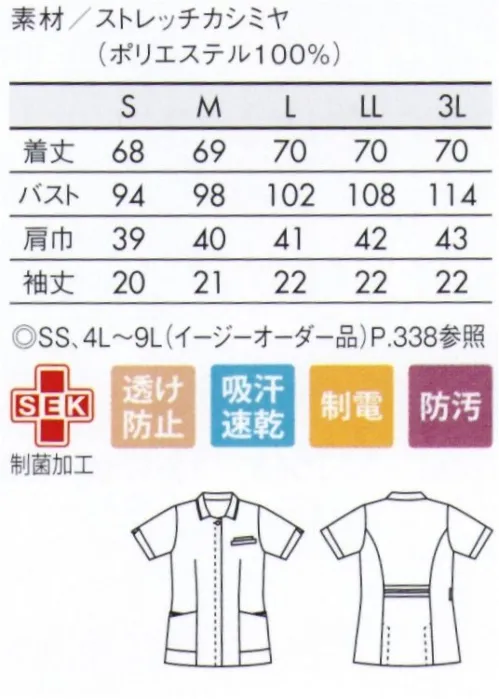 素材／ストレッチカシミヤ
（ポリエステル100%）

| | S | M | L | LL | 3L |
|---|---|---|---|---|---|
| 着丈 | 68 | 69 | 70 | 70 | 70 |
| バスト | 94 | 98 | 102 | 108 | 114 |
| 肩巾 | 39 | 40 | 41 | 42 | 43 |
| 袖丈 | 20 | 21 | 22 | 22 | 22 |

◎SS、4L～9L（イージーオーダー品）P.338参照

SEK
制菌加工

透け防止

吸汗速乾

制電

防汚